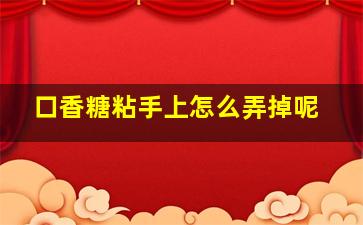 口香糖粘手上怎么弄掉呢